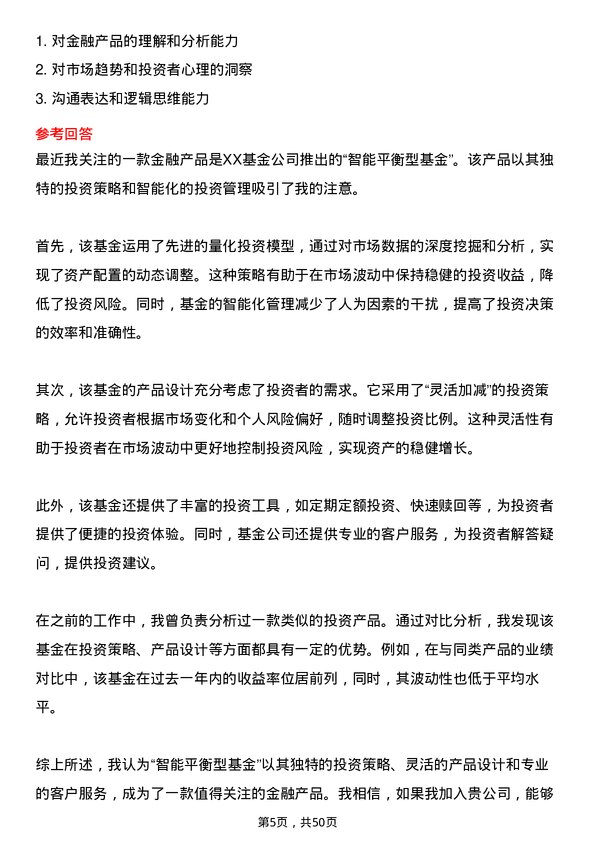 1. 对金融产品的理解和分析能力
2. 对市场趋势和投资者心理的洞察
3. 沟通表达和逻辑思维能力

参考回答
最近我关注的一款金融产品是XX基金公司推出的“智能平衡型基金”。该产品以其独特的投资策略和智能化的投资管理吸引了我的注意。

首先，该基金运用了先进的量化投资模型，通过对市场数据的深度挖掘和分析，实现了资产配置的动态调整。这种策略有助于在市场波动中保持稳健的投资收益，降低了投资风险。同时，基金的智能化管理减少了人为因素的干扰，提高了投资决策的效率和准确性。

其次，该基金的产品设计充分考虑了投资者的需求。它采用了“灵活加减”的投资策略，允许投资者根据市场变化和个人风险偏好，随时调整投资比例。这种灵活性有助于投资者在市场波动中更好地控制投资风险，实现资产的稳健增长。

此外，该基金还提供了丰富的投资工具，如定期定额投资、快速赎回等，为投资者提供了便捷的投资体验。同时，基金公司还提供专业的客户服务，为投资者解答疑问，提供投资建议。

在之前的工作中，我曾负责分析过一款类似的投资产品。通过对比分析，我发现该基金在投资策略、产品设计等方面都具有一定的优势。例如，在与同类产品的业绩对比中，该基金在过去一年内的收益率位居前列，同时，其波动性也低于平均水平。

综上所述，我认为“智能平衡型基金”以其独特的投资策略、灵活的产品设计和专业的客户服务，成为了一款值得关注的金融产品。我相信，如果我加入贵公司，能够

第5页，共50页